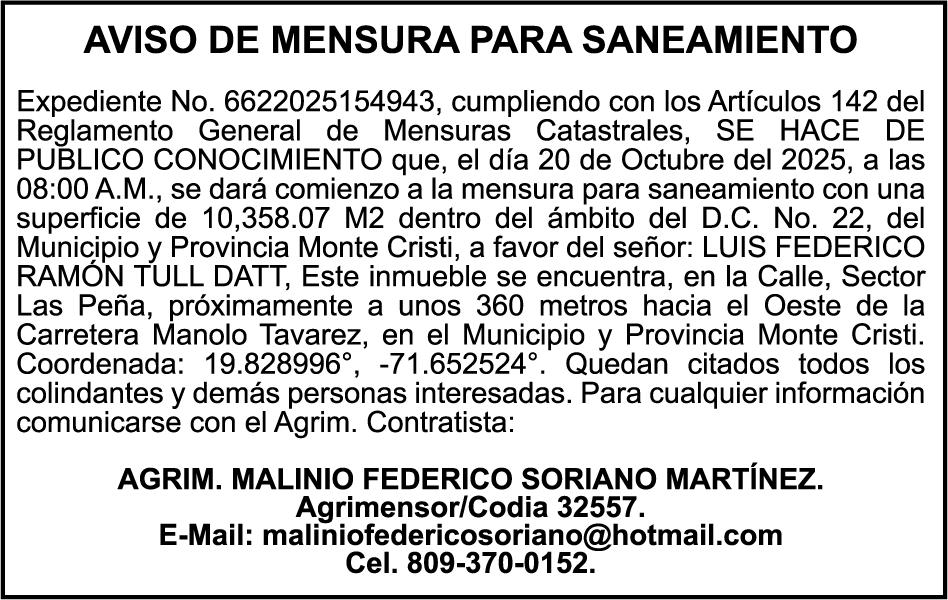 AVISO DE MENSURA PARA SANEAMIENTO

Expediente No. 6622025154943, cumpliendo con los Artículos 142 del Reglamento General de Mensuras Catastrales, SE HACE DE PUBLICO CONOCIMIENTO que, el día 20 de Octubre del 2025, a las 08:00 A.M., se dará comienzo a la mensura para saneamiento con una superficie de 10,358.07 M2 dentro del ámbito del D.C. No. 22, del Municipio y Provincia Monte Cristi, a favor del señor: LUIS FEDERICO RAMÓN TULL DATT, Este inmueble se encuentra, en la Calle, Sector Las Peña, próximamente a unos 360 metros hacia el Oeste de la Carretera Manolo Tavarez, en el Municipio y Provincia Monte Cristi. Coordenada: 19.828996°, -71.652524°. Quedan citados todos los colindantes y demás personas interesadas. Para cualquier información comunicarse con el Agrim. Contratista:

AGRIM. MALINIO FEDERICO SORIANO MARTÍNEZ.
Agrimensor/Codia 32557.
E-Mail: maliniofedericosoriano@hotmail.com
Cel. 809-370-0152.